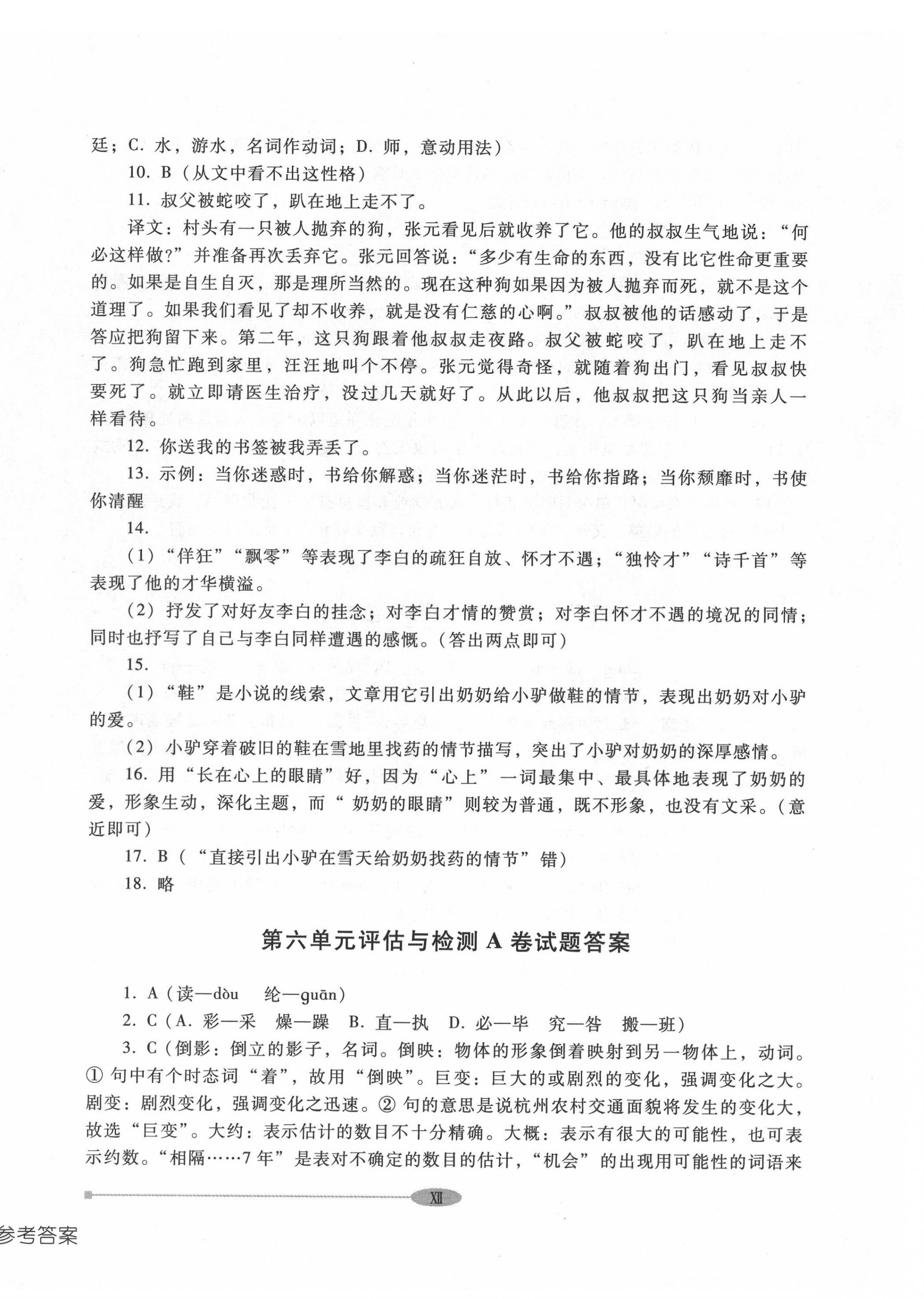 廷；C. 水，游水，名词作动词；D. 师，意动用法）

10. B（从文中看不出这性格）

11. 叔父被蛇咬了，趴在地上走不了。

译文：村头有一只被人抛弃的狗，张元看见后就收养了它。他的叔叔生气地说：“何必这样做？”并准备再次丢弃它。张元回答说：“多少有生命的东西，没有比它性命更重要的。如果是自生自灭，那是理所当然的。现在这种狗如果因为被人抛弃而死，就不是这个道理了。如果我们看见了却不收养，就是没有仁慈的心啊。”叔叔被他的话感动了，于是答应把狗留下来。第二年，这只狗跟着他叔叔走夜路。叔父被蛇咬了，趴在地上走不了。狗急忙跑到家里，汪汪地叫个不停。张元觉得奇怪，就随着狗出门，看见叔叔快要死了。就立即请医生治疗，没过几天就好了。从此以后，他叔叔把这只狗当亲人一样看待。

12. 你送我的书签被我弄丢了。

13. 示例：当你迷惑时，书给你解惑；当你迷茫时，书给你指路；当你颓靡时，书使你清醒

14.

（1）“佯狂”“飘零”等表现了李白的疏狂自放、怀才不遇；“独怜才”“诗千首”等表现了他的才华横溢。

（2）抒发了对好友李白的挂念；对李白才情的赞赏；对李白怀才不遇的境况的同情；同时也抒写了自己与李白同样遭遇的感慨。（答出两点即可）

15.

（1）“鞋”是小说的线索，文章用它引出奶奶给小驴做鞋的情节，表现出奶奶对小驴的爱。

（2）小驴穿着破旧的鞋在雪地里找药的情节描写，突出了小驴对奶奶的深厚感情。

16. 用“长在心上的眼睛”好，因为“心上”一词最集中、最具体地表现了奶奶的爱，形象生动，深化主题，而“奶奶的眼睛”则较为普通，既不形象，也没有文采。（意近即可）

17. B（“直接引出小驴在雪天给奶奶找药的情节”错）

18. 略

第六单元评估与检测 A 卷试题答案

1. A（读—dòu 纶—guān）

2. C（A. 彩—采 燥—躁 B. 直—执 D. 必—毕 究—咎 搬—班）

3. C（倒影：倒立的影子，名词。倒映：物体的形象倒着映射到另一物体上，动词。① 句中有个时态词“着”，故用“倒映”。巨变：巨大的或剧烈的变化，强调变化之大。剧变：剧烈变化，强调变化之迅速。② 句的意思是说杭州农村交通面貌将发生的变化大，故选“巨变”。大约：表示估计的数目不十分精确。大概：表示有很大的可能性，也可表示约数。“相隔……7 年”是表对不确定的数目的估计，“机会”的出现用可能性的词语来

XII

参考答案